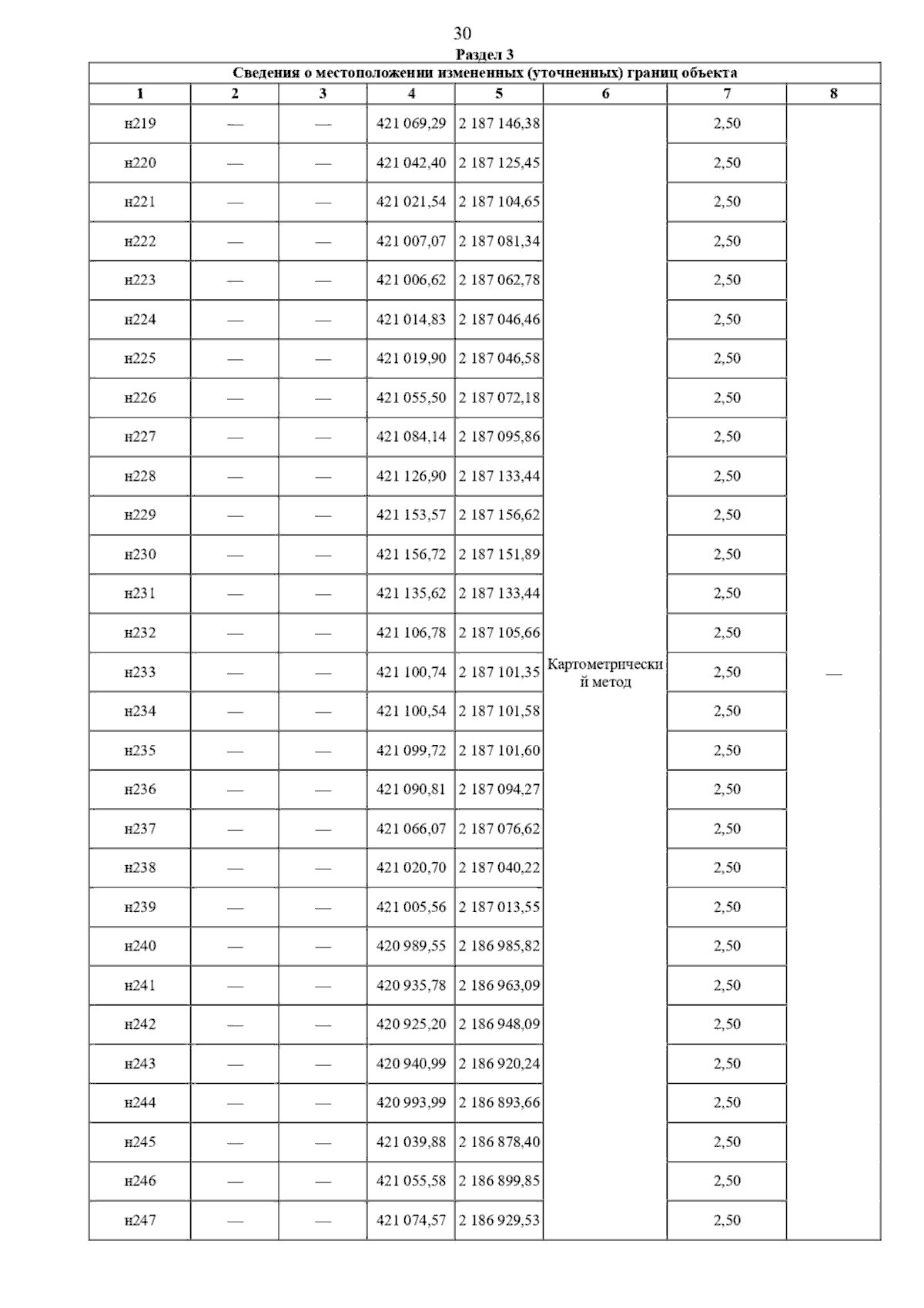 30

Раздел 3

Сведения о местоположении измененных (уточненных) границ объекта

| 1 | 2 | 3 | 4 | 5 | 6 | 7 | 8 |
|---|---|---|---|---|---|---|---|
| н219 | — | — | 421 069,29 | 2 187 146,38 | Картометрический метод | 2,50 | — |
| н220 | — | — | 421 042,40 | 2 187 125,45 | | 2,50 | |
| н221 | — | — | 421 021,54 | 2 187 104,65 | | 2,50 | |
| н222 | — | — | 421 007,07 | 2 187 081,34 | | 2,50 | |
| н223 | — | — | 421 006,62 | 2 187 062,78 | | 2,50 | |
| н224 | — | — | 421 014,83 | 2 187 046,46 | | 2,50 | |
| н225 | — | — | 421 019,90 | 2 187 046,58 | | 2,50 | |
| н226 | — | — | 421 055,50 | 2 187 072,18 | | 2,50 | |
| н227 | — | — | 421 084,14 | 2 187 095,86 | | 2,50 | |
| н228 | — | — | 421 126,90 | 2 187 133,44 | | 2,50 | |
| н229 | — | — | 421 153,57 | 2 187 156,62 | | 2,50 | |
| н230 | — | — | 421 156,72 | 2 187 151,89 | | 2,50 | |
| н231 | — | — | 421 135,62 | 2 187 133,44 | | 2,50 | |
| н232 | — | — | 421 106,78 | 2 187 105,66 | | 2,50 | |
| н233 | — | — | 421 100,74 | 2 187 101,35 | | 2,50 | |
| н234 | — | — | 421 100,54 | 2 187 101,58 | | 2,50 | |
| н235 | — | — | 421 099,72 | 2 187 101,60 | | 2,50 | |
| н236 | — | — | 421 090,81 | 2 187 094,27 | | 2,50 | |
| н237 | — | — | 421 066,07 | 2 187 076,62 | | 2,50 | |
| н238 | — | — | 421 020,70 | 2 187 040,22 | | 2,50 | |
| н239 | — | — | 421 005,56 | 2 187 013,55 | | 2,50 | |
| н240 | — | — | 420 989,55 | 2 186 985,82 | | 2,50 | |
| н241 | — | — | 420 935,78 | 2 186 963,09 | | 2,50 | |
| н242 | — | — | 420 925,20 | 2 186 948,09 | | 2,50 | |
| н243 | — | — | 420 940,99 | 2 186 920,24 | | 2,50 | |
| н244 | — | — | 420 993,99 | 2 186 893,66 | | 2,50 | |
| н245 | — | — | 421 039,88 | 2 186 878,40 | | 2,50 | |
| н246 | — | — | 421 055,58 | 2 186 899,85 | | 2,50 | |
| н247 | — | — | 421 074,57 | 2 186 929,53 | | 2,50 | |